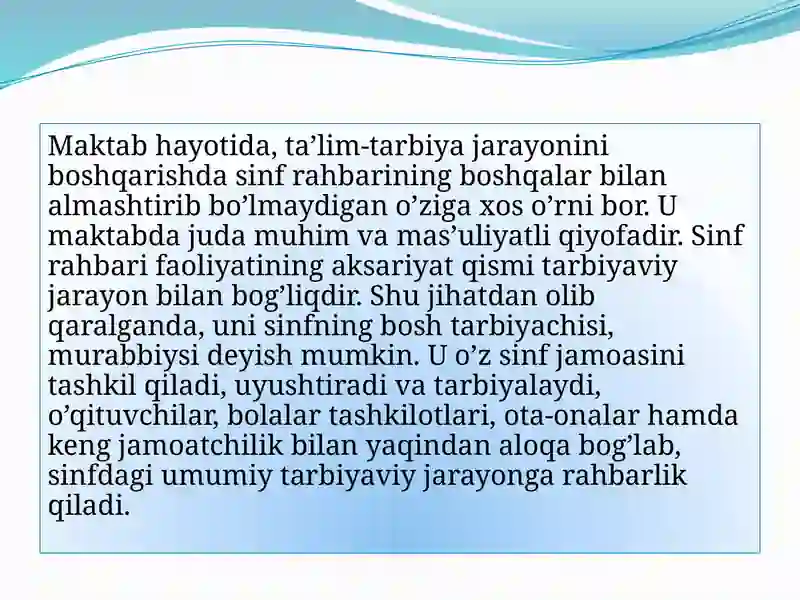 Maktab hayotida, ta’lim-tarbiya jarayonini boshqarishda sinf rahbarining boshqalar bilan almashtirib bo’lmaydigan o’ziga xos o’rni bor. U maktabda juda muhim va mas’uliyatli qiyofadir. Sinf rahbari faoliyatining aksariyat qismi tarbiyaviy jarayon bilan bog’liqdir. Shu jihatdan olib qaralganda, uni sinfning bosh tarbiyachisi, murabbiysi deyish mumkin. U o’z sinf jamoasini tashkil qiladi, uyushtiradi va tarbiyalaydi, o’qituvchilar, bolalar tashkilotlari, ota-onalar hamda keng jamoatchilik bilan yaqindan aloqa bog’lab, sinfdagi umumiy tarbiyaviy jarayonga rahbarlik qiladi.